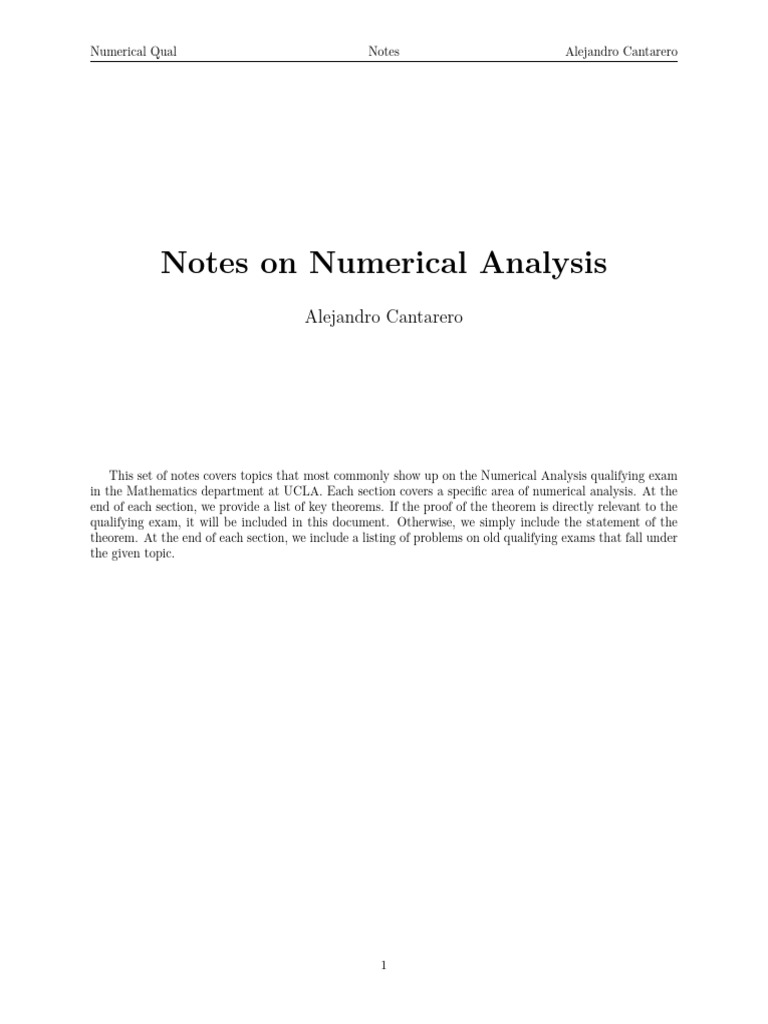 Numerical Qual Notes Alejandro Cantarero

Notes on Numerical Analysis

Alejandro Cantarero

This set of notes covers topics that most commonly show up on the Numerical Analysis qualifying exam in the Mathematics department at UCLA. Each section covers a specific area of numerical analysis. At the end of each section, we provide a list of key theorems. If the proof of the theorem is directly relevant to the qualifying exam, it will be included in this document. Otherwise, we simply include the statement of the theorem. At the end of each section, we include a listing of problems on old qualifying exams that fall under the given topic.

1